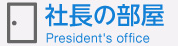 社長の部屋
President's office